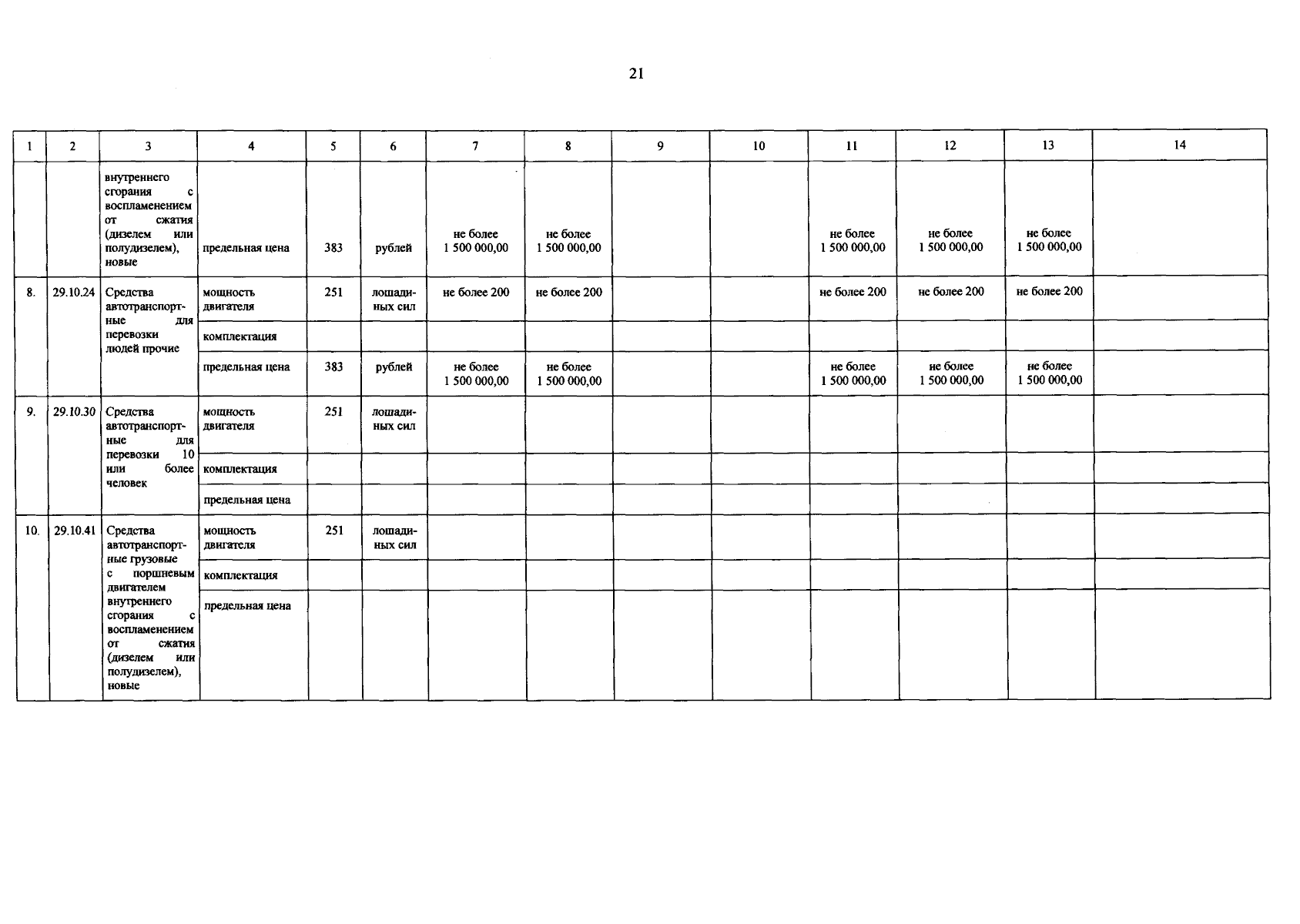 21

| 1 | 2 | 3 | 4 | 5 | 6 | 7 | 8 | 9 | 10 | 11 | 12 | 13 | 14 |
|---|---|---|---|---|---|---|---|---|---|---|---|---|---|
| | | внутреннего сгорания с воспламенением от сжатия (дизелем или полудизелем), новые | предельная цена | 383 | рублей | не более 1 500 000,00 | не более 1 500 000,00 | | | не более 1 500 000,00 | не более 1 500 000,00 | не более 1 500 000,00 | |
| 8. | 29.10.24 | Средства автотранспортные для перевозки людей прочие | мощность двигателя | 251 | лошадиных сил | не более 200 | не более 200 | | | не более 200 | не более 200 | не более 200 | |
| | | | комплектация | | | | | | | | | | |
| | | | предельная цена | 383 | рублей | не более 1 500 000,00 | не более 1 500 000,00 | | | не более 1 500 000,00 | не более 1 500 000,00 | не более 1 500 000,00 | |
| 9. | 29.10.30 | Средства автотранспортные для перевозки 10 или более человек | мощность двигателя | 251 | лошадиных сил | | | | | | | | |
| | | | комплектация | | | | | | | | | | |
| | | | предельная цена | | | | | | | | | | |
| 10. | 29.10.41 | Средства автотранспортные грузовые с поршневым двигателем внутреннего сгорания с воспламенением от сжатия (дизелем или полудизелем), новые | мощность двигателя | 251 | лошадиных сил | | | | | | | | |
| | | | комплектация | | | | | | | | | | |
| | | | предельная цена | | | | | | | | | | |